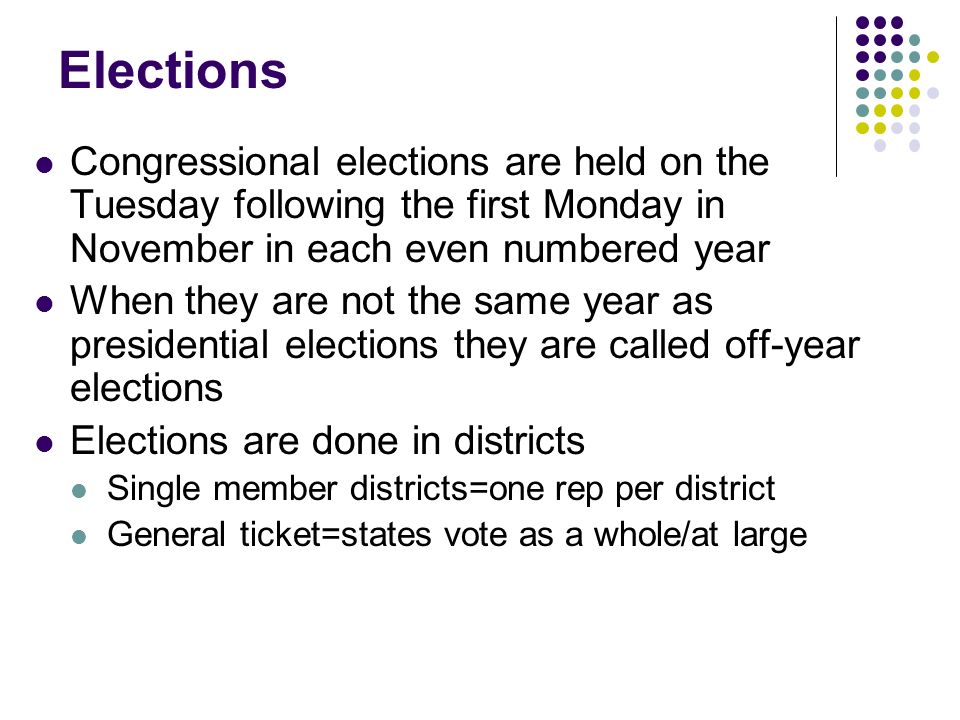 Elections

- Congressional elections are held on the Tuesday following the first Monday in November in each even numbered year
- When they are not the same year as presidential elections they are called off-year elections
- Elections are done in districts
  - Single member districts=one rep per district
  - General ticket=states vote as a whole/at large